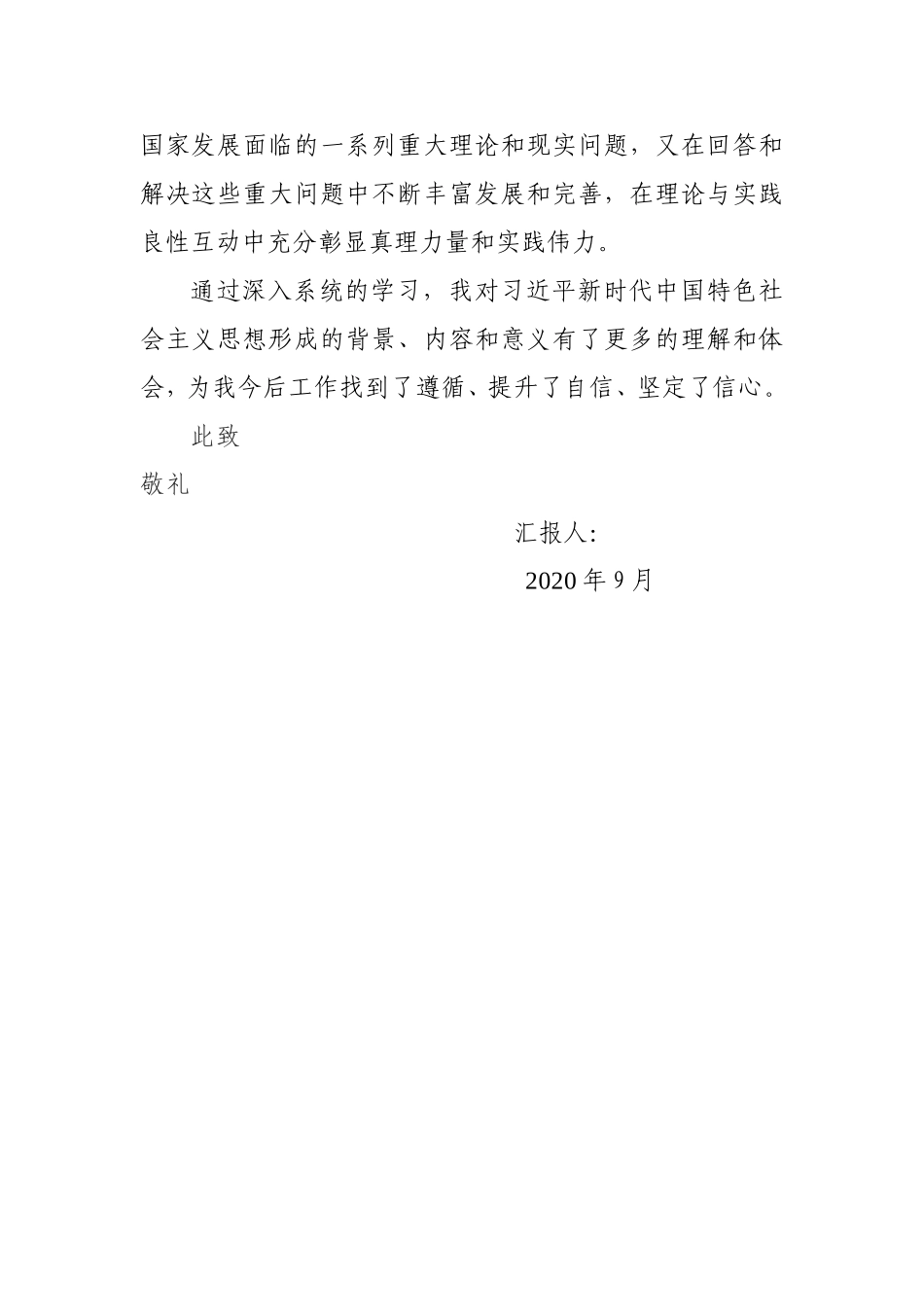 国家发展面临的一系列重大理论和现实问题，又在回答和解决这些重大问题中不断丰富发展和完善，在理论与实践良性互动中充分彰显真理力量和实践伟力。

通过深入系统的学习，我对习近平新时代中国特色社会主义思想形成的背景、内容和意义有了更多的理解和体会，为我今后工作找到了遵循、提升了自信、坚定了信心。

此致

敬礼

汇报人:

2020 年 9 月